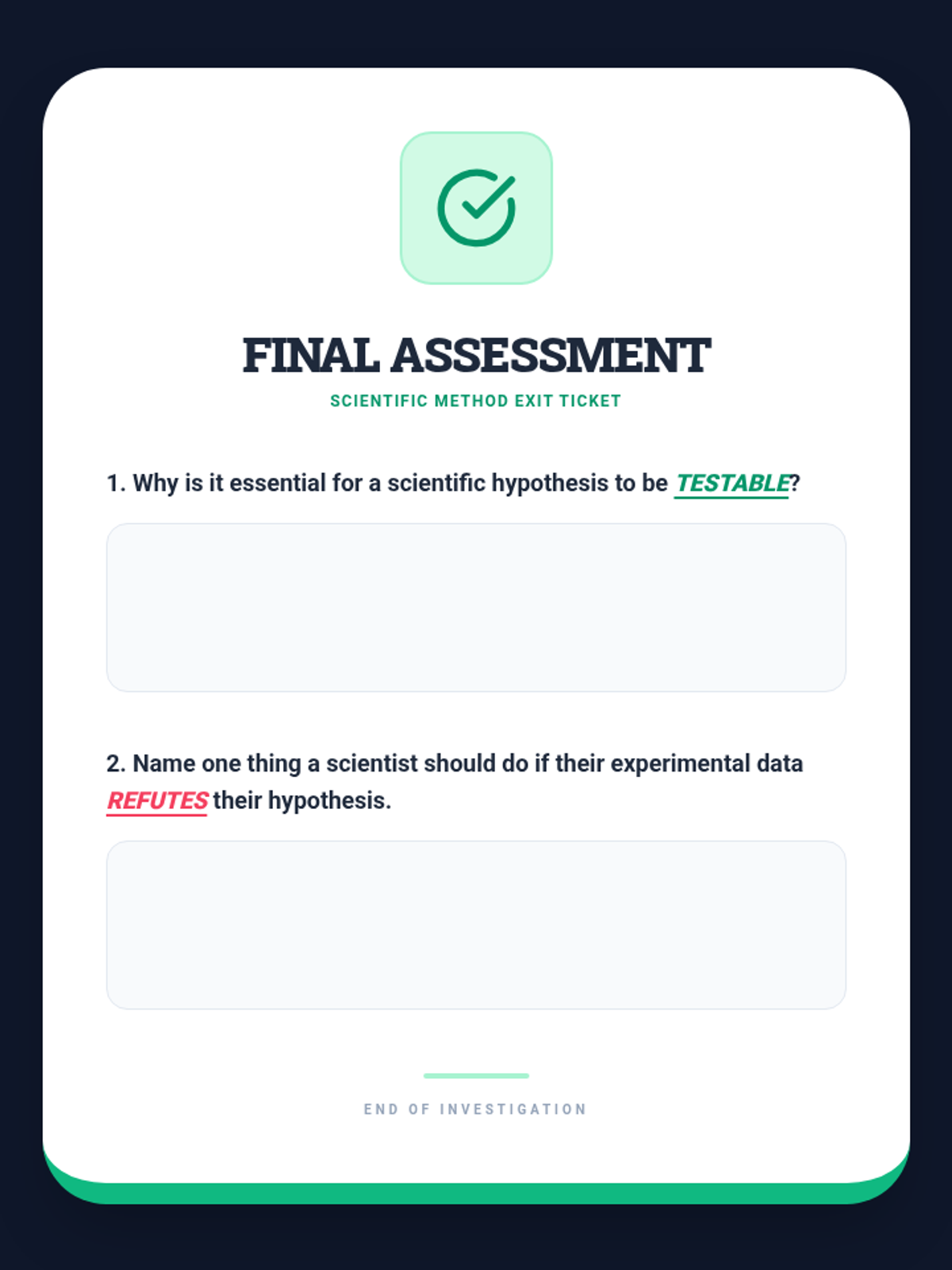 FINAL ASSESSMENT
SCIENTIFIC METHOD EXIT TICKET

1. Why is it essential for a scientific hypothesis to be TESTABLE?

2. Name one thing a scientist should do if their experimental data REFUTES their hypothesis.

END OF INVESTIGATION